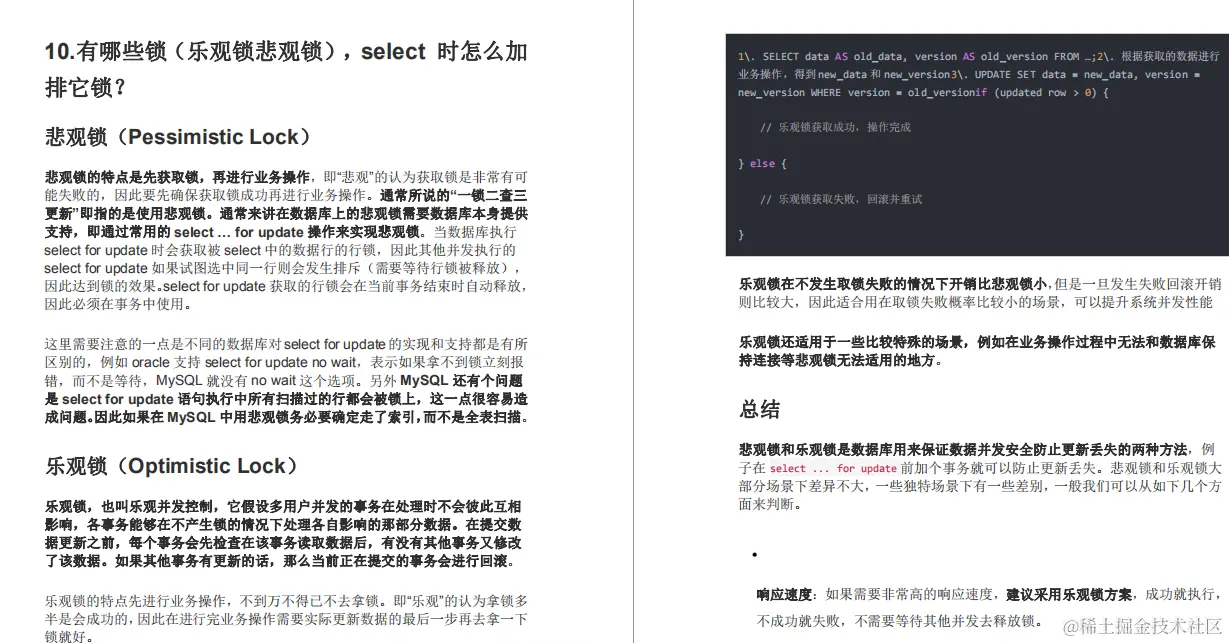 10.有哪些锁（乐观锁悲观锁），select 时怎么加排它锁？

悲观锁（Pessimistic Lock）

悲观锁的特点是先获取锁，再进行业务操作，即“悲观”的认为获取锁是非常有可能失败的，因此要先确保获取锁成功再进行业务操作。通常所说的“一锁二查三更新”即指的是使用悲观锁。通常来讲在数据库上的悲观锁需要数据库本身提供支持，即通过常用的select ... for update操作来实现悲观锁。当数据库执行select for update时会获取被select中的数据行的行锁，因此其他并发执行的select for update如果试图选中同一行则会发生排斥（需要等待行锁被释放），因此达到锁的效果。select for update获取的行锁会在当前事务结束时自动释放，因此必须在事务中使用。

这里需要注意的一点是不同的数据库对select for update的实现和支持都是有所区别的，例如oracle支持select for update no wait，表示如果拿不到锁立刻报错，而不是等待，MySQL就没有no wait这个选项。另外MySQL还有个问题是select for update语句执行中所有扫描过的行都会被锁上，这一点很容易造成问题。因此如果在MySQL中用悲观锁务必要确定走了索引，而不是全表扫描。

乐观锁（Optimistic Lock）

乐观锁，也叫乐观并发控制，它假设多用户并发的事务在处理时不会彼此互相影响，各事务能够在不产生锁的情况下处理各自影响的那部分数据。在提交数据更新之前，每个事务会先检查在该事务读取数据后，有没有其他事务又修改了该数据。如果其他事务有更新的话，那么当前正在提交的事务会进行回滚。

乐观锁的特点先进行业务操作，不到万不得已不去拿锁。即“乐观”的认为拿锁多半是会成功的，因此在进行完业务操作需要实际更新数据的最后一步再去拿一下锁就好。

1\. SELECT data AS old_data, version AS old_version FROM …;2\. 根据获取的数据进行业务操作，得到new_data和new_version3\. UPDATE SET data = new_data, version = new_version WHERE version = old_versionif (updated row > 0) {

// 乐观锁获取成功，操作完成

} else {

// 乐观锁获取失败，回滚并重试

}

乐观锁在不发生取锁失败的情况下开销比悲观锁小，但是一旦发生失败回滚开销则比较大，因此适合用在取锁失败概率比较小的场景，可以提升系统并发性能

乐观锁还适用于一些比较特殊的场景，例如在业务操作过程中无法和数据库保持连接等悲观锁无法适用的地方。

总结

悲观锁和乐观锁是数据库用来保证数据并发安全防止更新丢失的两种方法，例子在select ... for update前加个事务就可以防止更新丢失。悲观锁和乐观锁大部分场景下差异不大，一些独特场景下有一些差别，一般我们可以从如下几个方面来判断。

•

响应速度：如果需要非常高的响应速度，建议采用乐观锁方案，成功就执行，不成功就失败，不需要等待其他并发去释放锁。

@稀土掘金技术社区